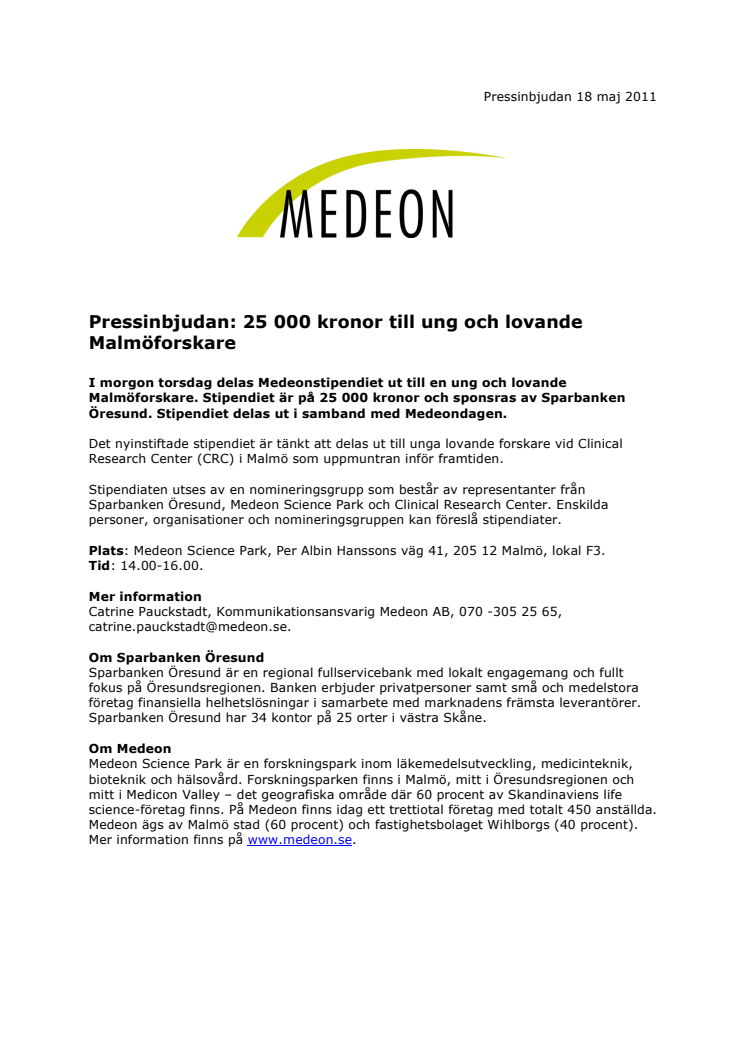 Pressinbjudan 18 maj 2011

MEDEON

Pressinbjudan: 25 000 kronor till ung och lovande Malmöforskare

I morgon torsdag delas Medeonstipendiet ut till en ung och lovande Malmöforskare. Stipendiet är på 25 000 kronor och sponsras av Sparbanken Öresund. Stipendiet delas ut i samband med Medeondagen.

Det nyinstiftade stipendiet är tänkt att delas ut till unga lovande forskare vid Clinical Research Center (CRC) i Malmö som uppmuntran inför framtiden.

Stipendiaten utses av en nomineringsgrupp som består av representanter från Sparbanken Öresund, Medeon Science Park och Clinical Research Center. Enskilda personer, organisationer och nomineringsgruppen kan föreslå stipendiater.

Plats: Medeon Science Park, Per Albin Hanssons väg 41, 205 12 Malmö, lokal F3.
Tid: 14.00-16.00.

Mer information
Catrine Pauckstadt, Kommunikationsansvarig Medeon AB, 070 -305 25 65, catrine.pauckstadt@medeon.se.

Om Sparbanken Öresund
Sparbanken Öresund är en regional fullservicebank med lokalt engagemang och fullt fokus på Öresundsregionen. Banken erbjuder privatpersoner samt små och medelstora företag finansiella helhetslösningar i samarbete med marknadens främsta leverantörer. Sparbanken Öresund har 34 kontor på 25 orter i västra Skåne.

Om Medeon
Medeon Science Park är en forskningspark inom läkemedelsutveckling, medicinteknik, bioteknik och hälsovård. Forskningsparken finns i Malmö, mitt i Öresundsregionen och mitt i Medicon Valley – det geografiska område där 60 procent av Skandinaviens life science-företag finns. På Medeon finns idag ett trettiotal företag med totalt 450 anställda. Medeon ägs av Malmö stad (60 procent) och fastighetsbolaget Wihlborgs (40 procent). Mer information finns på www.medeon.se.